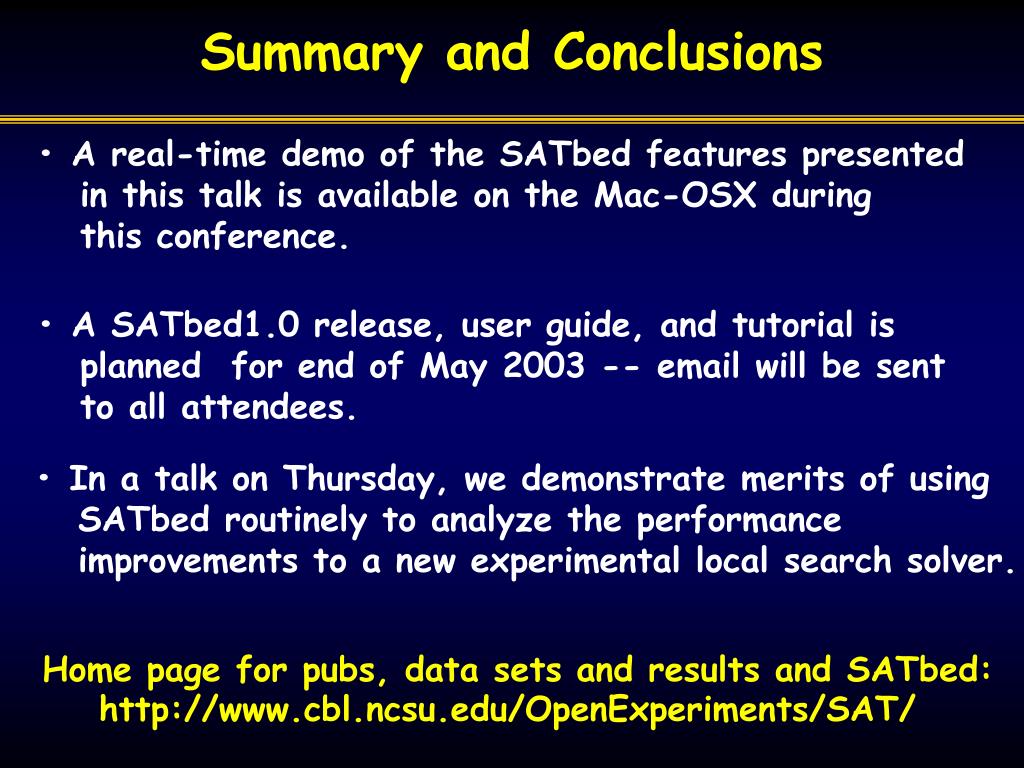 Summary and Conclusions

• A real-time demo of the SATbed features presented in this talk is available on the Mac-OSX during this conference.

• A SATbed1.0 release, user guide, and tutorial is planned for end of May 2003 -- email will be sent to all attendees.

• In a talk on Thursday, we demonstrate merits of using SATbed routinely to analyze the performance improvements to a new experimental local search solver.

Home page for pubs, data sets and results and SATbed:
http://www.cbl.ncsu.edu/OpenExperiments/SAT/